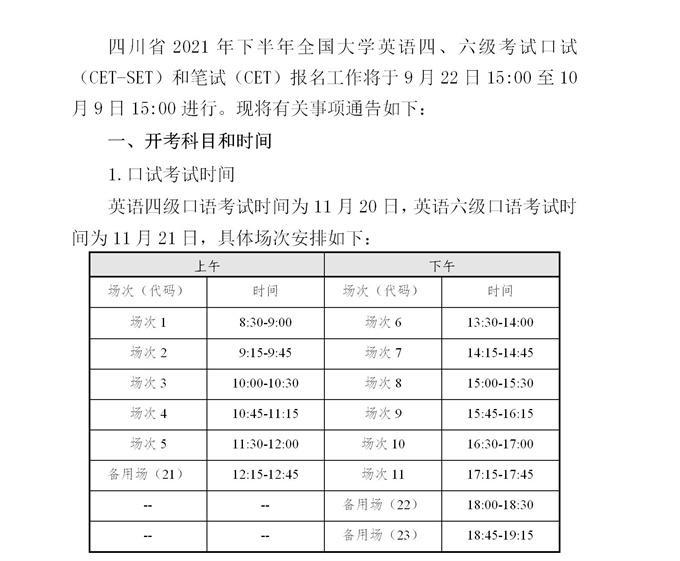 四川省 2021 年下半年全国大学英语四、六级考试口试（CET-SET）和笔试（CET）报名工作将于 9 月 22 日 15:00 至 10 月 9 日 15:00 进行。现将有关事项通告如下：

一、开考科目和时间

1. 口试考试时间

英语四级口语考试时间为 11 月 20 日，英语六级口语考试时间为 11 月 21 日，具体场次安排如下：

| 上午 | | 下午 | |
|---|---|---|---|
| 场次（代码） | 时间 | 场次（代码） | 时间 |
| 场次 1 | 8:30-9:00 | 场次 6 | 13:30-14:00 |
| 场次 2 | 9:15-9:45 | 场次 7 | 14:15-14:45 |
| 场次 3 | 10:00-10:30 | 场次 8 | 15:00-15:30 |
| 场次 4 | 10:45-11:15 | 场次 9 | 15:45-16:15 |
| 场次 5 | 11:30-12:00 | 场次 10 | 16:30-17:00 |
| 备用场（21） | 12:15-12:45 | 场次 11 | 17:15-17:45 |
| -- | -- | 备用场（22） | 18:00-18:30 |
| -- | -- | 备用场（23） | 18:45-19:15 |